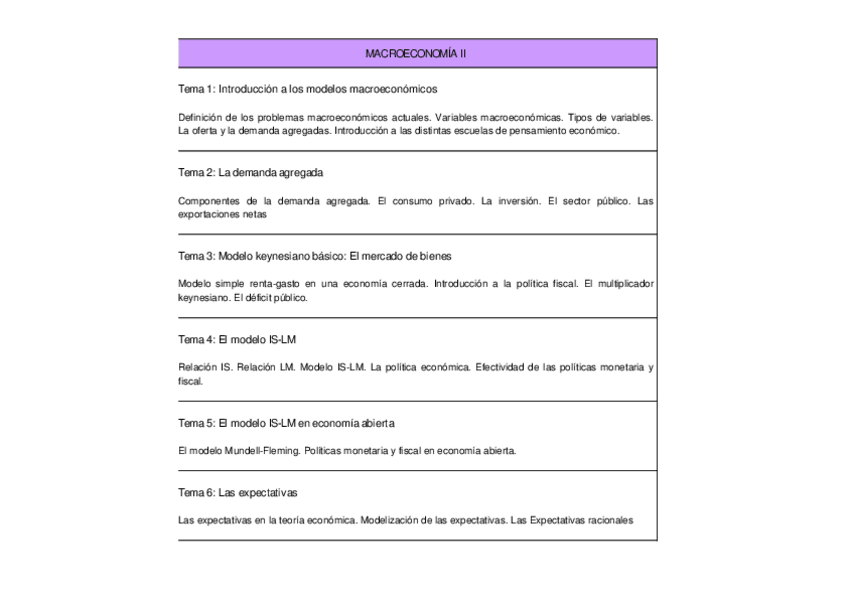 MACROECONOMÍA II

Tema 1: Introducción a los modelos macroeconómicos

Definición de los problemas macroeconómicos actuales. Variables macroeconómicas. Tipos de variables. La oferta y la demanda agregadas. Introducción a las distintas escuelas de pensamiento económico.

Tema 2: La demanda agregada

Componentes de la demanda agregada. El consumo privado. La inversión. El sector público. Las exportaciones netas

Tema 3: Modelo keynesiano básico: El mercado de bienes

Modelo simple renta-gasto en una economía cerrada. Introducción a la política fiscal. El multiplicador keynesiano. El déficit público.

Tema 4: El modelo IS-LM

Relación IS. Relación LM. Modelo IS-LM. La política económica. Efectividad de las políticas monetaria y fiscal.

Tema 5: El modelo IS-LM en economía abierta

El modelo Mundell-Fleming. Políticas monetaria y fiscal en economía abierta.

Tema 6: Las expectativas

Las expectativas en la teoría económica. Modelización de las expectativas. Las Expectativas racionales